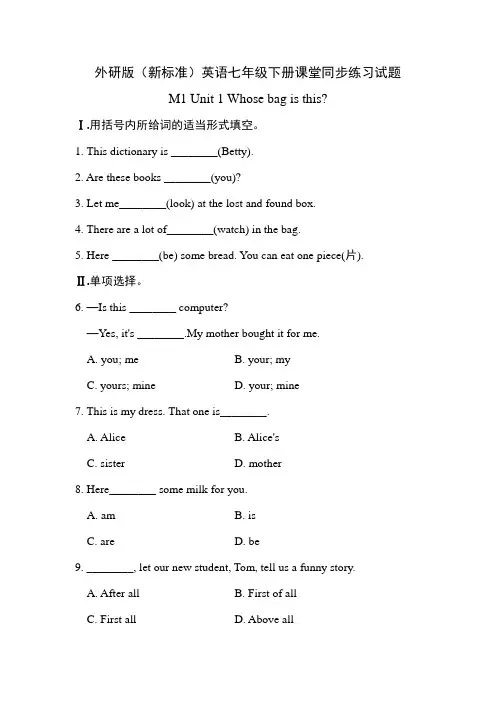 外研版（新标准）英语七年级下册课堂同步练习试题

M1 Unit 1 Whose bag is this?

Ⅰ.用括号内所给词的适当形式填空。

1. This dictionary is ________(Betty).

2. Are these books ________(you)?

3. Let me________(look) at the lost and found box.

4. There are a lot of________(watch) in the bag.

5. Here ________(be) some bread. You can eat one piece(片).

Ⅱ.单项选择。

6. —Is this ________ computer?

—Yes, it's ________.My mother bought it for me.

A. you; me

B. your; my

C. yours; mine

D. your; mine

7. This is my dress. That one is________.

A. Alice

B. Alice's

C. sister

D. mother

8. Here________ some milk for you.

A. am

B. is

C. are

D. be

9. ________, let our new student, Tom, tell us a funny story.

A. After all

B. First of all

C. First all

D. Above all